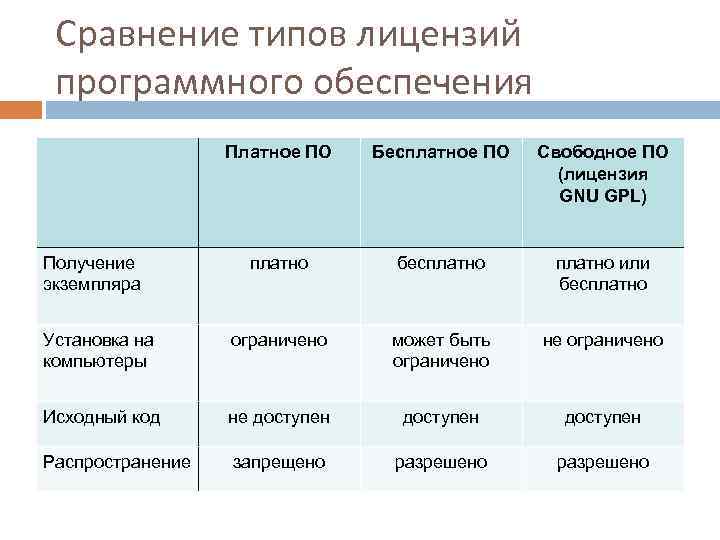 Сравнение типов лицензий программного обеспечения

| | Платное ПО | Бесплатное ПО | Свободное ПО (лицензия GNU GPL) |
|---|---|---|---|
| Получение экземпляра | платно | бесплатно | платно или бесплатно |
| Установка на компьютеры | ограничено | может быть ограничено | не ограничено |
| Исходный код | не доступен | доступен | доступен |
| Распространение | запрещено | разрешено | разрешено |